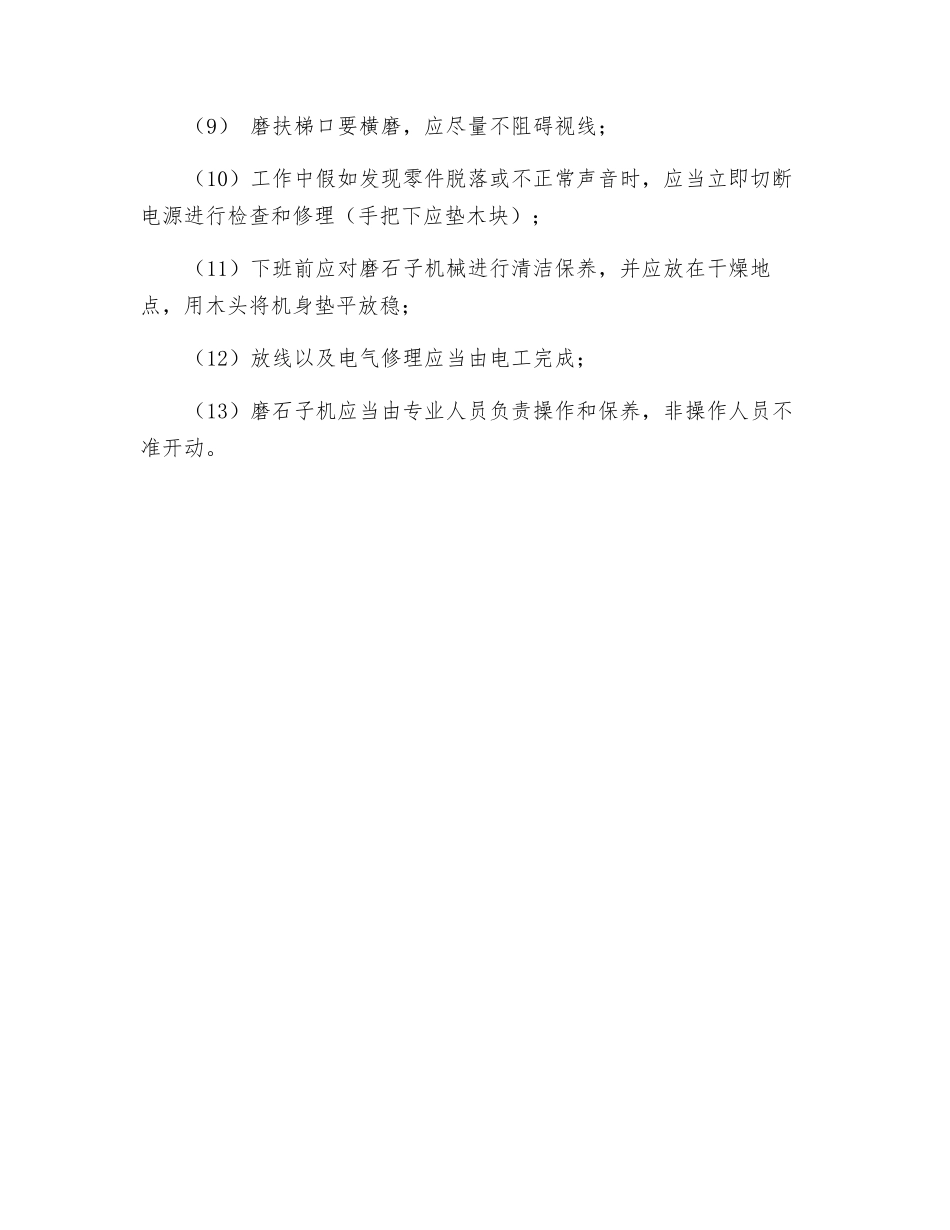 （9） 磨扶梯口要横磨，应尽量不阻碍视线；

（10）工作中假如发现零件脱落或不正常声音时，应当立即切断电源进行检查和修理（手把下应垫木块）；

（11）下班前应对磨石子机械进行清洁保养，并应放在干燥地点，用木头将机身垫平放稳；

（12）放线以及电气修理应当由电工完成；

（13）磨石子机应当由专业人员负责操作和保养，非操作人员不准开动。